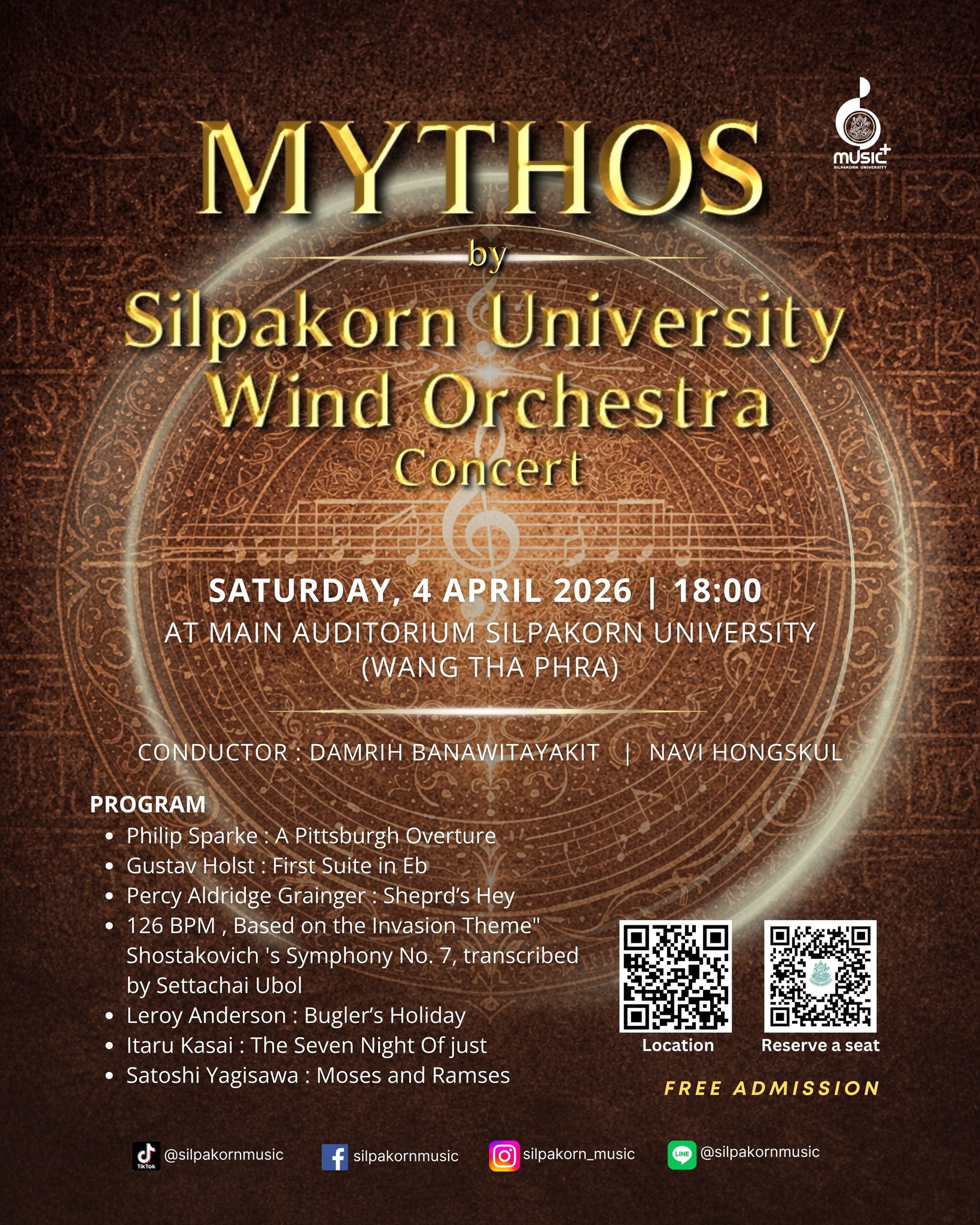 music+
SILPAKORN UNIVERSITY

MYTHOS
by
Silpakorn University
Wind Orchestra
Concert

SATURDAY, 4 APRIL 2026 | 18:00
AT MAIN AUDITORIUM SILPAKORN UNIVERSITY
(WANG THA PHRA)

CONDUCTOR : DAMRIH BANAWITAYAKIT | NAVI HONGSKUL

PROGRAM
• Philip Sparke : A Pittsburgh Overture
• Gustav Holst : First Suite in Eb
• Percy Aldridge Grainger : Sheprd's Hey
• 126 BPM , Based on the Invasion Theme" Shostakovich 's Symphony No. 7, transcribed by Settachai Ubol
• Leroy Anderson : Bugler's Holiday
• Itaru Kasai : The Seven Night Of just
• Satoshi Yagisawa : Moses and Ramses

Location
Reserve a seat

FREE ADMISSION

TikTok @silpakornmusic
silpakornmusic
silpakorn_music
LINE @silpakornmusic